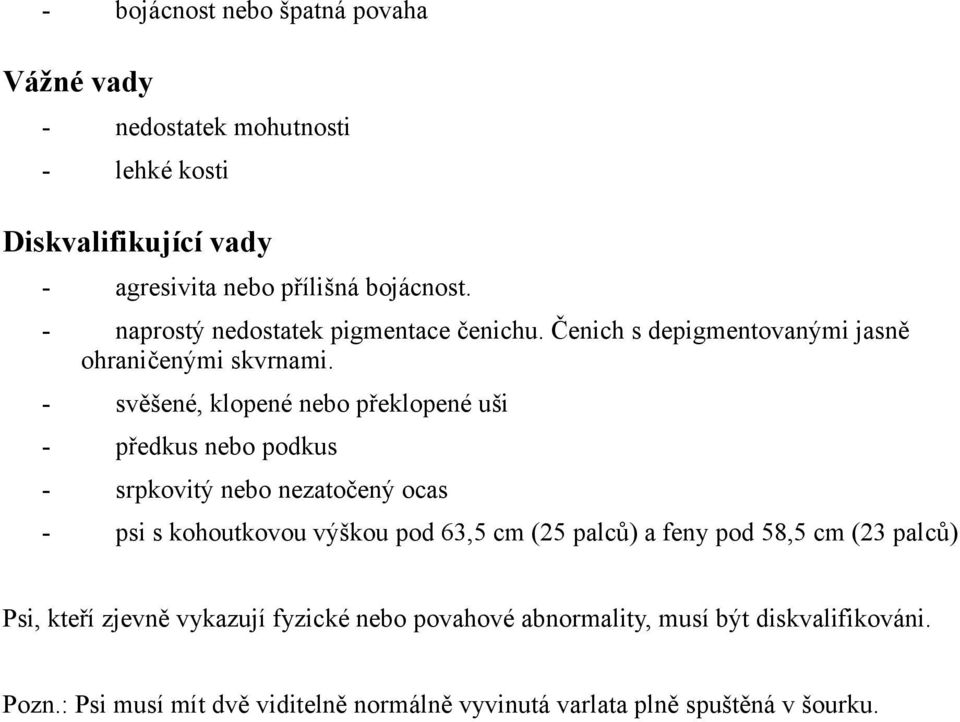 - bojácnost nebo špatná povaha

Vážné vady
- nedostatek mohutnosti
- lehké kosti

Diskvalifikující vady
- agresivita nebo přílišná bojácnost.
- naprostý nedostatek pigmentace čenichu. Čenich s depigmentovanými jasně ohraničenými skvrnami.
- svěšené, klopené nebo překlopené uši
- předkus nebo podkus
- srpkovitý nebo nezatočený ocas
- psi s kohoutkovou výškou pod 63,5 cm (25 palců) a feny pod 58,5 cm (23 palců)

Psi, kteří zjevně vykazují fyzické nebo povahové abnormality, musí být diskvalifikováni.

Pozn.: Psi musí mít dvě viditelně normálně vyvinutá varlata plně spuštěná v šourku.